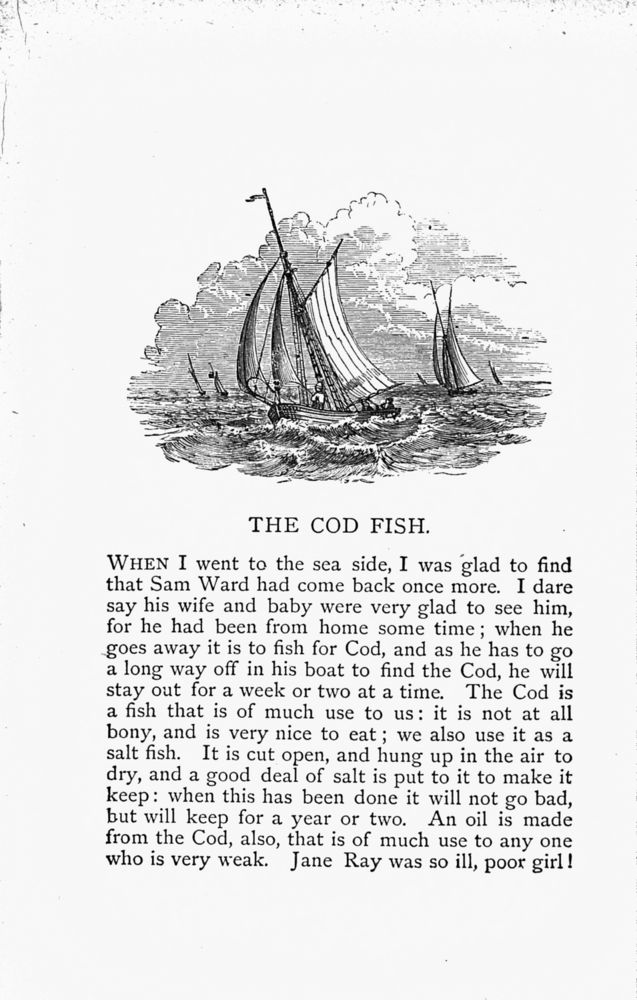 THE COD FISH.

WHEN I went to the sea side, I was glad to find that Sam Ward had come back once more. I dare say his wife and baby were very glad to see him, for he had been from home some time; when he goes away it is to fish for Cod, and as he has to go a long way off in his boat to find the Cod, he will stay out for a week or two at a time. The Cod is a fish that is of much use to us: it is not at all bony, and is very nice to eat; we also use it as a salt fish. It is cut open, and hung up in the air to dry, and a good deal of salt is put to it to make it keep: when this has been done it will not go bad, but will keep for a year or two. An oil is made from the Cod, also, that is of much use to any one who is very weak. Jane Ray was so ill, poor girl!